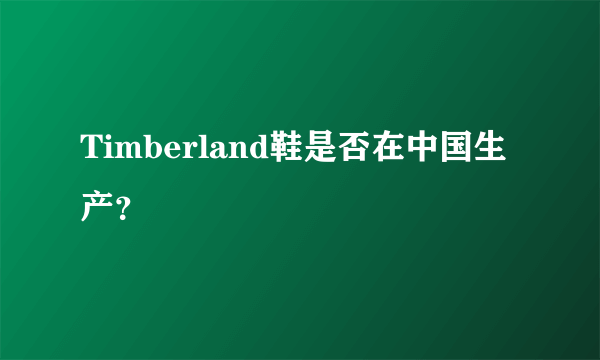 Timberland鞋是否在中国生产?